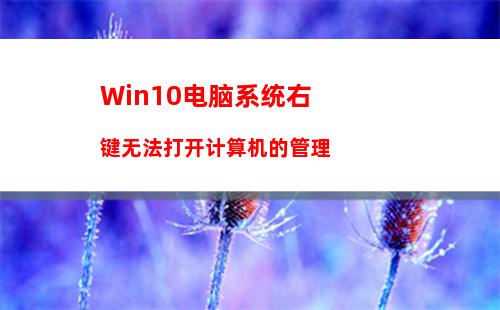 Win10电脑系统右键无法打开计算机的管理